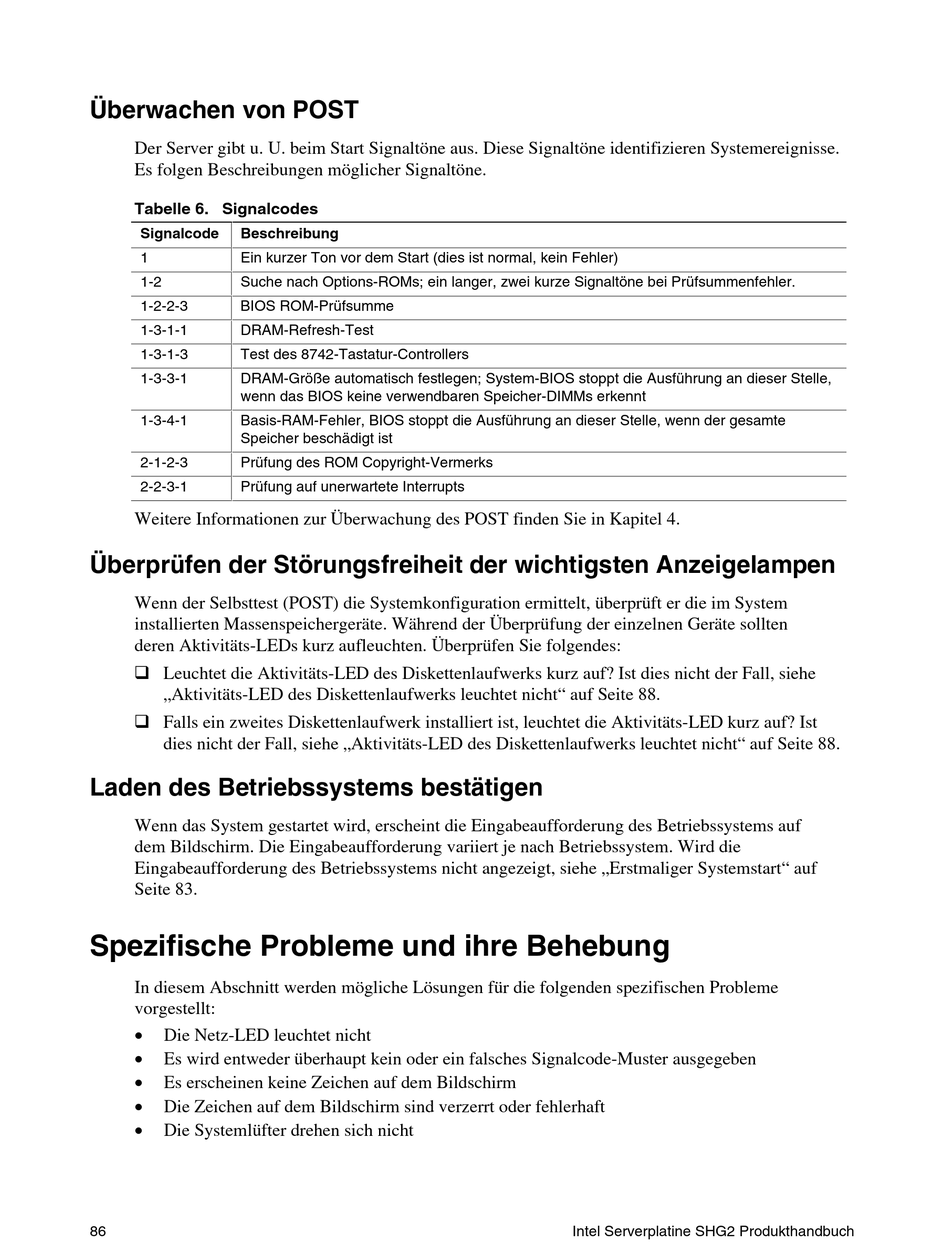 Überwachen von POST

Der Server gibt u. U. beim Start Signaltöne aus. Diese Signaltöne identifizieren Systemereignisse. Es folgen Beschreibungen möglicher Signaltöne.

Tabelle 6. Signalcodes

| Signalcode | Beschreibung |
|---|---|
| 1 | Ein kurzer Ton vor dem Start (dies ist normal, kein Fehler) |
| 1-2 | Suche nach Options-ROMs; ein langer, zwei kurze Signaltöne bei Prüfsummenfehler. |
| 1-2-2-3 | BIOS ROM-Prüfsumme |
| 1-3-1-1 | DRAM-Refresh-Test |
| 1-3-1-3 | Test des 8742-Tastatur-Controllers |
| 1-3-3-1 | DRAM-Größe automatisch festlegen; System-BIOS stoppt die Ausführung an dieser Stelle, wenn das BIOS keine verwendbaren Speicher-DIMMs erkennt |
| 1-3-4-1 | Basis-RAM-Fehler, BIOS stoppt die Ausführung an dieser Stelle, wenn der gesamte Speicher beschädigt ist |
| 2-1-2-3 | Prüfung des ROM Copyright-Vermerks |
| 2-2-3-1 | Prüfung auf unerwartete Interrupts |

Weitere Informationen zur Überwachung des POST finden Sie in Kapitel 4.

Überprüfen der Störungsfreiheit der wichtigsten Anzeigelampen

Wenn der Selbsttest (POST) die Systemkonfiguration ermittelt, überprüft er die im System installierten Massenspeichergeräte. Während der Überprüfung der einzelnen Geräte sollten deren Aktivitäts-LEDs kurz aufleuchten. Überprüfen Sie folgendes:

❑ Leuchtet die Aktivitäts-LED des Diskettenlaufwerks kurz auf? Ist dies nicht der Fall, siehe „Aktivitäts-LED des Diskettenlaufwerks leuchtet nicht“ auf Seite 88.

❑ Falls ein zweites Diskettenlaufwerk installiert ist, leuchtet die Aktivitäts-LED kurz auf? Ist dies nicht der Fall, siehe „Aktivitäts-LED des Diskettenlaufwerks leuchtet nicht“ auf Seite 88.

Laden des Betriebssystems bestätigen

Wenn das System gestartet wird, erscheint die Eingabeaufforderung des Betriebssystems auf dem Bildschirm. Die Eingabeaufforderung variiert je nach Betriebssystem. Wird die Eingabeaufforderung des Betriebssystems nicht angezeigt, siehe „Erstmaliger Systemstart“ auf Seite 83.

Spezifische Probleme und ihre Behebung

In diesem Abschnitt werden mögliche Lösungen für die folgenden spezifischen Probleme vorgestellt:

• Die Netz-LED leuchtet nicht
• Es wird entweder überhaupt kein oder ein falsches Signalcode-Muster ausgegeben
• Es erscheinen keine Zeichen auf dem Bildschirm
• Die Zeichen auf dem Bildschirm sind verzerrt oder fehlerhaft
• Die Systemlüfter drehen sich nicht

86 Intel Serverplatine SHG2 Produkthandbuch